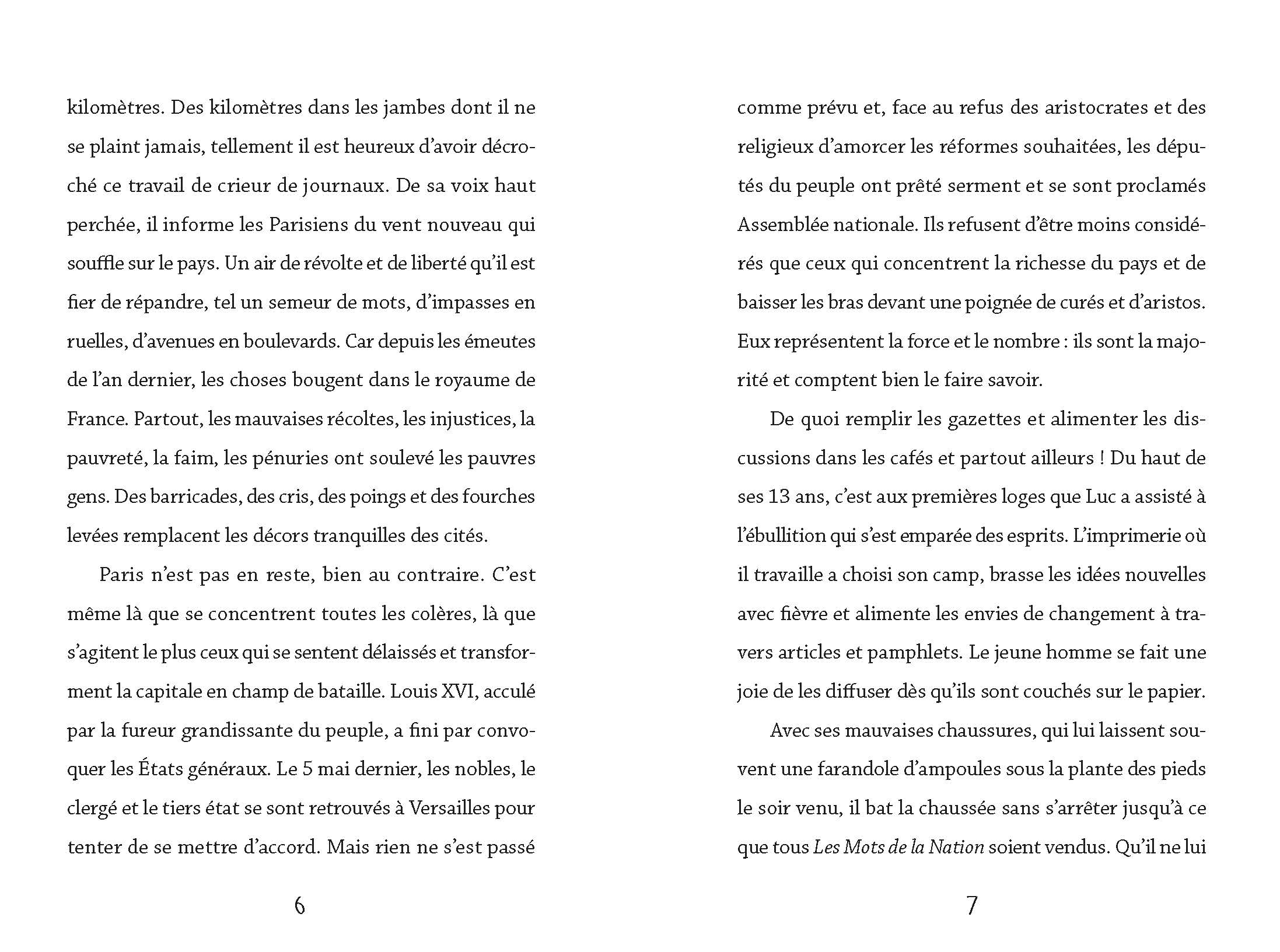 kilomètres. Des kilomètres dans les jambes dont il ne se plaint jamais, tellement il est heureux d'avoir décroché ce travail de crieur de journaux. De sa voix haut perchée, il informe les Parisiens du vent nouveau qui souffle sur le pays. Un air de révolte et de liberté qu'il est fier de répandre, tel un semeur de mots, d'impasses en ruelles, d'avenues en boulevards. Car depuis les émeutes de l'an dernier, les choses bougent dans le royaume de France. Partout, les mauvaises récoltes, les injustices, la pauvreté, la faim, les pénuries ont soulevé les pauvres gens. Des barricades, des cris, des poings et des fourches levées remplacent les décors tranquilles des cités.

Paris n'est pas en reste, bien au contraire. C'est même là que se concentrent toutes les colères, là que s'agitent le plus ceux qui se sentent délaissés et transforment la capitale en champ de bataille. Louis XVI, acculé par la fureur grandissante du peuple, a fini par convoquer les États généraux. Le 5 mai dernier, les nobles, le clergé et le tiers état se sont retrouvés à Versailles pour tenter de se mettre d'accord. Mais rien ne s'est passé

6

comme prévu et, face au refus des aristocrates et des religieux d'amorcer les réformes souhaitées, les députés du peuple ont prêté serment et se sont proclamés Assemblée nationale. Ils refusent d'être moins considérés que ceux qui concentrent la richesse du pays et de baisser les bras devant une poignée de curés et d'aristos. Eux représentent la force et le nombre : ils sont la majorité et comptent bien le faire savoir.

De quoi remplir les gazettes et alimenter les discussions dans les cafés et partout ailleurs ! Du haut de ses 13 ans, c'est aux premières loges que Luc a assisté à l'ébullition qui s'est emparée des esprits. L'imprimerie où il travaille a choisi son camp, brasse les idées nouvelles avec fièvre et alimente les envies de changement à travers articles et pamphlets. Le jeune homme se fait une joie de les diffuser dès qu'ils sont couchés sur le papier.

Avec ses mauvaises chaussures, qui lui laissent souvent une farandole d'ampoules sous la plante des pieds le soir venu, il bat la chaussée sans s'arrêter jusqu'à ce que tous Les Mots de la Nation soient vendus. Qu'il ne lui

7